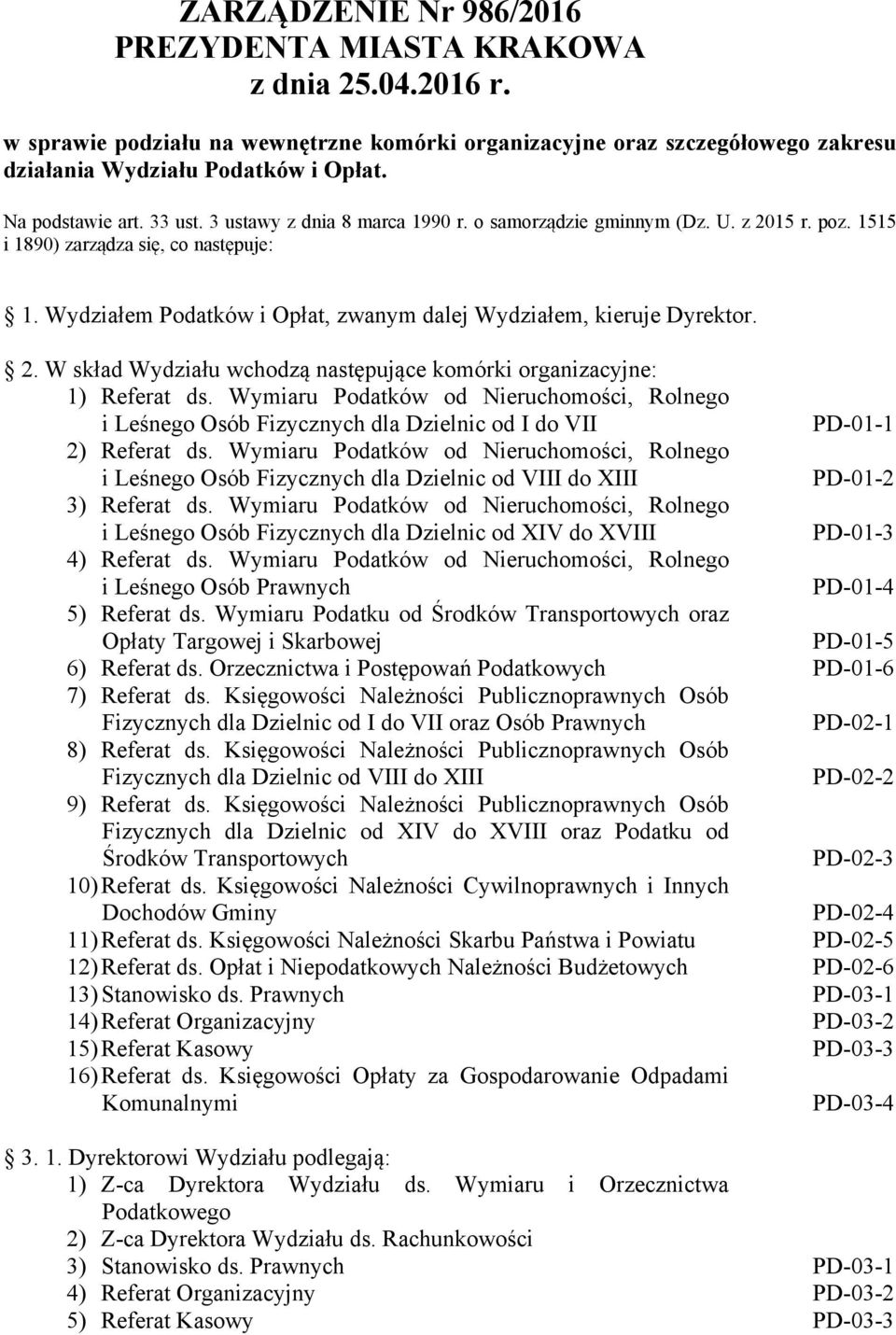 ZARZĄDZENIE Nr 986/2016
PREZYDENTA MIASTA KRAKOWA
z dnia 25.04.2016 r.

w sprawie podziału na wewnętrzne komórki organizacyjne oraz szczegółowego zakresu działania Wydziału Podatków i Opłat.

Na podstawie art. 33 ust. 3 ustawy z dnia 8 marca 1990 r. o samorządzie gminnym (Dz. U. z 2015 r. poz. 1515 i 1890) zarządza się, co następuje:

1. Wydziałem Podatków i Opłat, zwanym dalej Wydziałem, kieruje Dyrektor.

2. W skład Wydziału wchodzą następujące komórki organizacyjne:
1) Referat ds. Wymiaru Podatków od Nieruchomości, Rolnego i Leśnego Osób Fizycznych dla Dzielnic od I do VII PD-01-1
2) Referat ds. Wymiaru Podatków od Nieruchomości, Rolnego i Leśnego Osób Fizycznych dla Dzielnic od VIII do XIII PD-01-2
3) Referat ds. Wymiaru Podatków od Nieruchomości, Rolnego i Leśnego Osób Fizycznych dla Dzielnic od XIV do XVIII PD-01-3
4) Referat ds. Wymiaru Podatków od Nieruchomości, Rolnego i Leśnego Osób Prawnych PD-01-4
5) Referat ds. Wymiaru Podatku od Środków Transportowych oraz Opłaty Targowej i Skarbowej PD-01-5
6) Referat ds. Orzecznictwa i Postępowań Podatkowych PD-01-6
7) Referat ds. Księgowości Należności Publicznoprawnych Osób Fizycznych dla Dzielnic od I do VII oraz Osób Prawnych PD-02-1
8) Referat ds. Księgowości Należności Publicznoprawnych Osób Fizycznych dla Dzielnic od VIII do XIII PD-02-2
9) Referat ds. Księgowości Należności Publicznoprawnych Osób Fizycznych dla Dzielnic od XIV do XVIII oraz Podatku od Środków Transportowych PD-02-3
10) Referat ds. Księgowości Należności Cywilnoprawnych i Innych Dochodów Gminy PD-02-4
11) Referat ds. Księgowości Należności Skarbu Państwa i Powiatu PD-02-5
12) Referat ds. Opłat i Niepodatkowych Należności Budżetowych PD-02-6
13) Stanowisko ds. Prawnych PD-03-1
14) Referat Organizacyjny PD-03-2
15) Referat Kasowy PD-03-3
16) Referat ds. Księgowości Opłaty za Gospodarowanie Odpadami Komunalnymi PD-03-4

3. 1. Dyrektorowi Wydziału podlegają:
1) Z-ca Dyrektora Wydziału ds. Wymiaru i Orzecznictwa Podatkowego
2) Z-ca Dyrektora Wydziału ds. Rachunkowości
3) Stanowisko ds. Prawnych PD-03-1
4) Referat Organizacyjny PD-03-2
5) Referat Kasowy PD-03-3